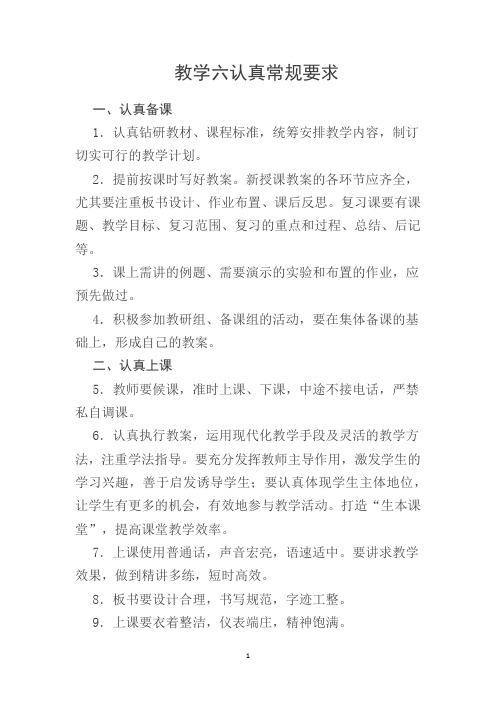 教学六认真常规要求

一、认真备课

1．认真钻研教材、课程标准，统筹安排教学内容，制订切实可行的教学计划。

2．提前按课时写好教案。新授课教案的各环节应齐全，尤其要注重板书设计、作业布置、课后反思。复习课要有课题、教学目标、复习范围、复习的重点和过程、总结、后记等。

3．课上需讲的例题、需要演示的实验和布置的作业，应预先做过。

4．积极参加教研组、备课组的活动，要在集体备课的基础上，形成自己的教案。

二、认真上课

5．教师要候课，准时上课、下课，中途不接电话，严禁私自调课。

6．认真执行教案，运用现代化教学手段及灵活的教学方法，注重学法指导。要充分发挥教师主导作用，激发学生的学习兴趣，善于启发诱导学生；要认真体现学生主体地位，让学生有更多的机会，有效地参与教学活动。打造“生本课堂”，提高课堂教学效率。

7．上课使用普通话，声音宏亮，语速适中。要讲求教学效果，做到精讲多练，短时高效。

8．板书要设计合理，书写规范，字迹工整。

9．上课要衣着整洁，仪表端庄，精神饱满。

1